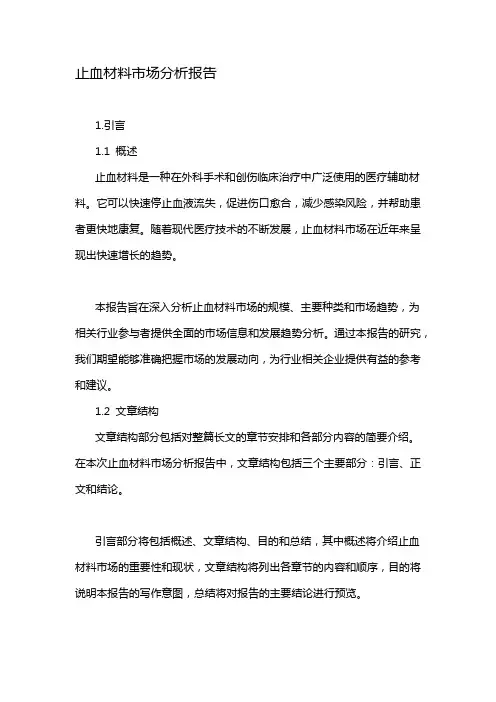 止血材料市场分析报告

1.引言

1.1 概述

止血材料是一种在外科手术和创伤临床治疗中广泛使用的医疗辅助材料。它可以快速停止血液流失，促进伤口愈合，减少感染风险，并帮助患者更快地康复。随着现代医疗技术的不断发展，止血材料市场在近年来呈现出快速增长的趋势。

本报告旨在深入分析止血材料市场的规模、主要种类和市场趋势，为相关行业参与者提供全面的市场信息和发展趋势分析。通过本报告的研究，我们期望能够准确把握市场的发展动向，为行业相关企业提供有益的参考和建议。

1.2 文章结构

文章结构部分包括对整篇长文的章节安排和各部分内容的简要介绍。在本次止血材料市场分析报告中，文章结构包括三个主要部分：引言、正文和结论。

引言部分将包括概述、文章结构、目的和总结，其中概述将介绍止血材料市场的重要性和现状，文章结构将列出各章节的内容和顺序，目的将说明本报告的写作意图，总结将对报告的主要结论进行预览。